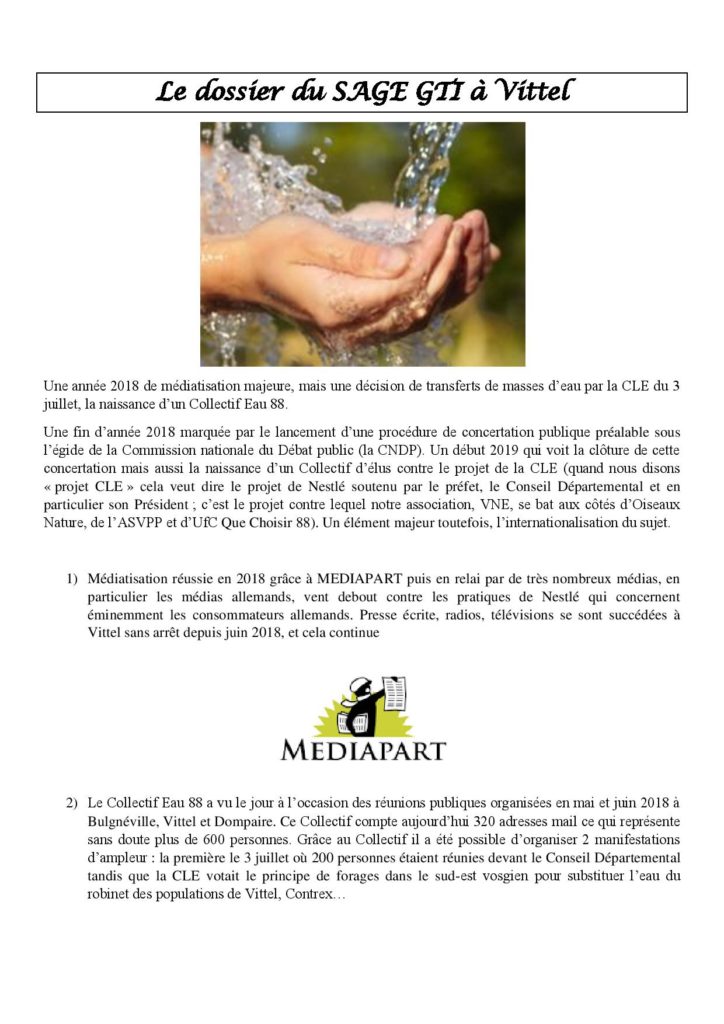 Le dossier du SAGE GTI à Vittel

Une année 2018 de médiatisation majeure, mais une décision de transferts de masses d'eau par la CLE du 3 juillet, la naissance d'un Collectif Eau 88.

Une fin d'année 2018 marquée par le lancement d'une procédure de concertation publique préalable sous l'égide de la Commission nationale du Débat public (la CNDP). Un début 2019 qui voit la clôture de cette concertation mais aussi la naissance d'un Collectif d'élus contre le projet de la CLE (quand nous disons « projet CLE » cela veut dire le projet de Nestlé soutenu par le préfet, le Conseil Départemental et en particulier son Président ; c'est le projet contre lequel notre association, VNE, se bat aux côtés d'Oiseaux Nature, de l'ASVPP et d'UfC Que Choisir 88). Un élément majeur toutefois, l'internationalisation du sujet.

1) Médiatisation réussie en 2018 grâce à MEDIAPART puis en relai par de très nombreux médias, en particulier les médias allemands, vent debout contre les pratiques de Nestlé qui concernent éminemment les consommateurs allemands. Presse écrite, radios, télévisions se sont succédées à Vittel sans arrêt depuis juin 2018, et cela continue

MEDIAPART

2) Le Collectif Eau 88 a vu le jour à l'occasion des réunions publiques organisées en mai et juin 2018 à Bulgnéville, Vittel et Dompaire. Ce Collectif compte aujourd'hui 320 adresses mail ce qui représente sans doute plus de 600 personnes. Grâce au Collectif il a été possible d'organiser 2 manifestations d'ampleur : la première le 3 juillet où 200 personnes étaient réunies devant le Conseil Départemental tandis que la CLE votait le principe de forages dans le sud-est vosgien pour substituer l'eau du robinet des populations de Vittel, Contrex…